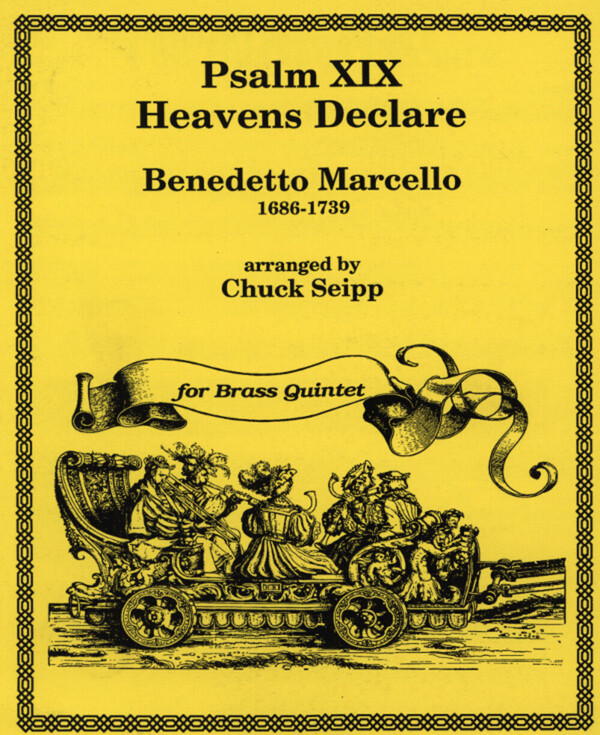 Psalm XIX
Heavens Declare

Benedetto Marcello
1686-1739

arranged by
Chuck Seipp

for Brass Quintet